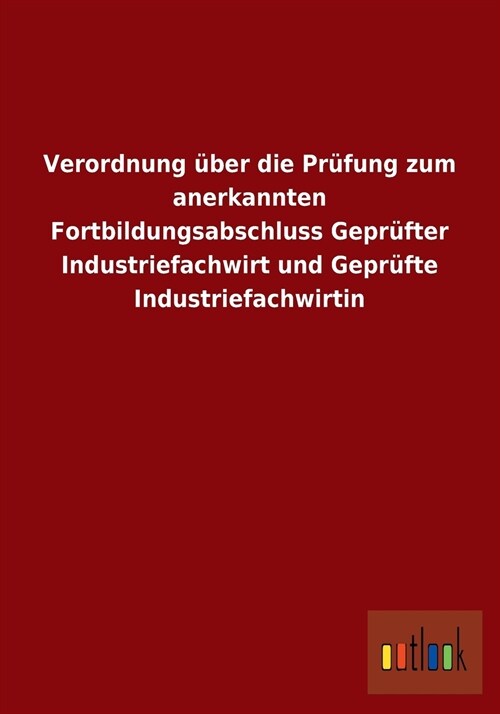 Verordnung über die Prüfung zum anerkannten Fortbildungsabschluss Geprüfter Industriefachwirt und Geprüfte Industriefachwirtin

outlook